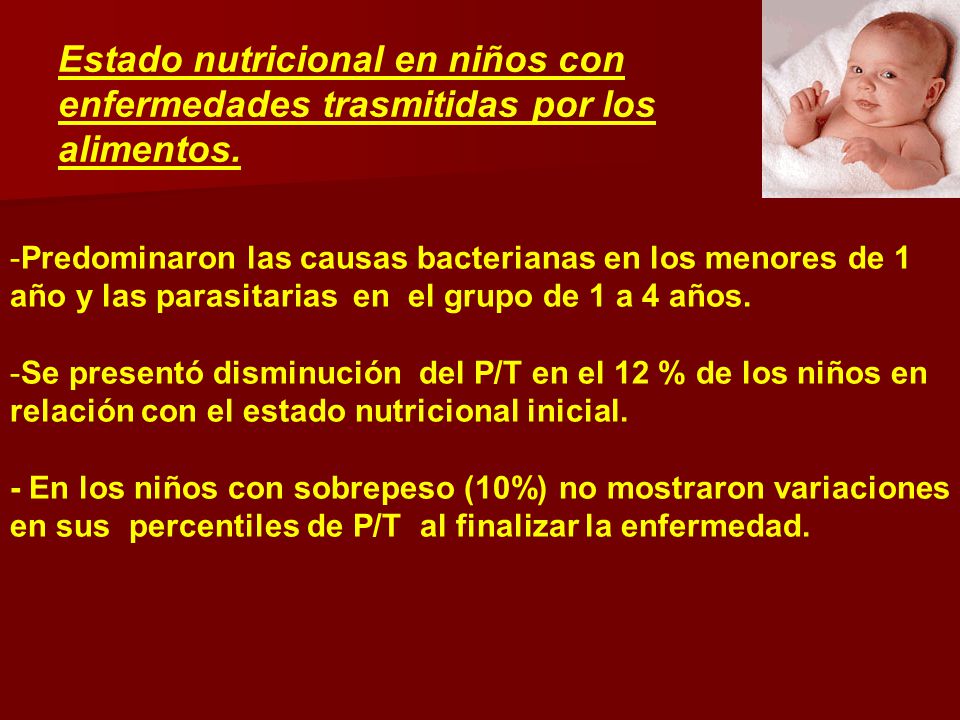 Estado nutricional en niños con enfermedades trasmitidas por los alimentos.

-Predominaron las causas bacterianas en los menores de 1 año y las parasitarias en el grupo de 1 a 4 años.

-Se presentó disminución del P/T en el 12 % de los niños en relación con el estado nutricional inicial.

- En los niños con sobrepeso (10%) no mostraron variaciones en sus percentiles de P/T al finalizar la enfermedad.